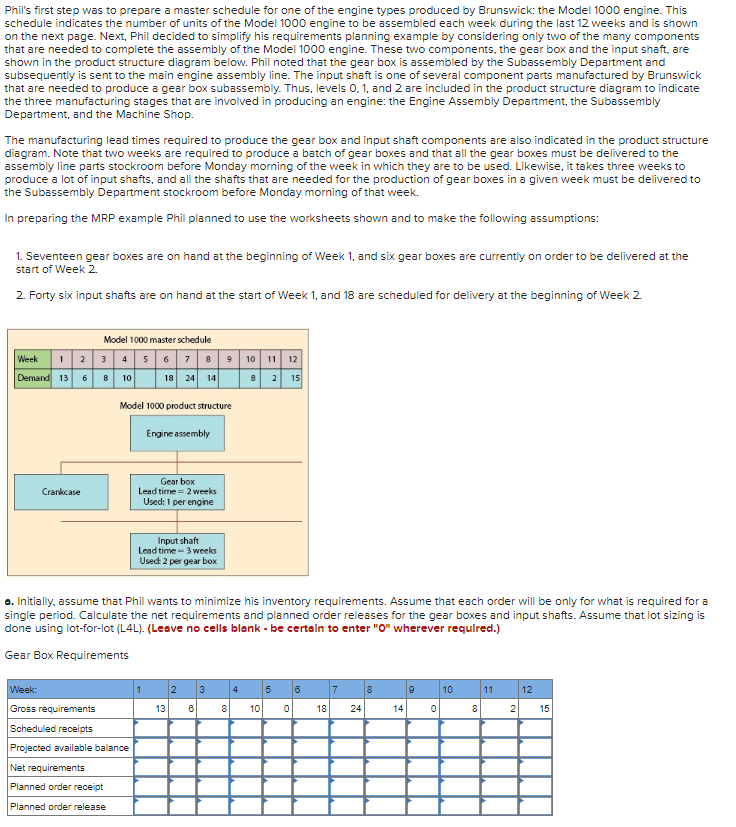 Phil's first step was to prepare a master schedule for one of the engine types produced by Brunswick: the Model 1000 engine. This schedule indicates the number of units of the Model 1000 engine to be assembled each week during the last 12 weeks and is shown on the next page. Next, Phil decided to simplify his requirements planning example by considering only two of the many components that are needed to complete the assembly of the Model 1000 engine. These two components, the gear box and the input shaft, are shown in the product structure diagram below. Phil noted that the gear box is assembled by the Subassembly Department and subsequently is sent to the main engine assembly line. The input shaft is one of several component parts manufactured by Brunswick that are needed to produce a gear box subassembly. Thus, levels 0, 1, and 2 are included in the product structure diagram to indicate the three manufacturing stages that are involved in producing an engine: the Engine Assembly Department, the Subassembly Department, and the Machine Shop.

The manufacturing lead times required to produce the gear box and input shaft components are also indicated in the product structure diagram. Note that two weeks are required to produce a batch of gear boxes and that all the gear boxes must be delivered to the assembly line parts stockroom before Monday morning of the week in which they are to be used. Likewise, it takes three weeks to produce a lot of input shafts, and all the shafts that are needed for the production of gear boxes in a given week must be delivered to the Subassembly Department stockroom before Monday morning of that week.

In preparing the MRP example Phil planned to use the worksheets shown and to make the following assumptions:

1. Seventeen gear boxes are on hand at the beginning of Week 1, and six gear boxes are currently on order to be delivered at the start of Week 2.

2. Forty six input shafts are on hand at the start of Week 1, and 18 are scheduled for delivery at the beginning of Week 2.

Model 1000 master schedule

| Week | 1 | 2 | 3 | 4 | 5 | 6 | 7 | 8 | 9 | 10 | 11 | 12 |
|---|---|---|---|---|---|---|---|---|---|---|---|---|
| Demand | 13 | 6 | 8 | 10 | | 18 | 24 | 14 | | 8 | 2 | 15 |

Model 1000 product structure

Engine assembly

Crankcase

Gear box
Lead time = 2 weeks
Used: 1 per engine

Input shaft
Lead time = 3 weeks
Used: 2 per gear box

a. Initially, assume that Phil wants to minimize his inventory requirements. Assume that each order will be only for what is required for a single period. Calculate the net requirements and planned order releases for the gear boxes and input shafts. Assume that lot sizing is done using lot-for-lot (L4L). (Leave no cells blank - be certain to enter "0" wherever required.)

Gear Box Requirements

| Week: | 1 | 2 | 3 | 4 | 5 | 6 | 7 | 8 | 9 | 10 | 11 | 12 |
|---|---|---|---|---|---|---|---|---|---|---|---|---|
| Gross requirements | 13 | 6 | 8 | 10 | 0 | 18 | 24 | 14 | 0 | 8 | 2 | 15 |
| Scheduled receipts | | | | | | | | | | | | |
| Projected available balance | | | | | | | | | | | | |
| Net requirements | | | | | | | | | | | | |
| Planned order receipt | | | | | | | | | | | | |
| Planned order release | | | | | | | | | | | | |